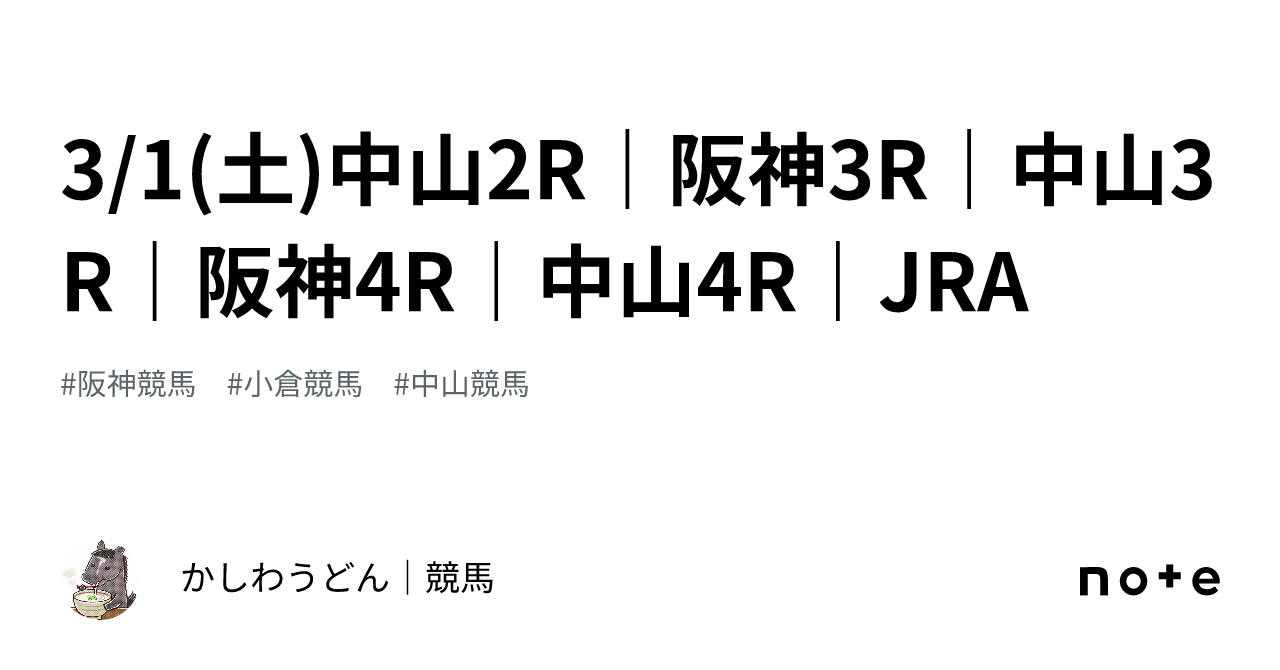 3/1(土)中山2R｜阪神3R｜中山3R｜阪神4R｜中山4R｜JRA

#阪神競馬　#小倉競馬　#中山競馬

かしわうどん｜競馬

note